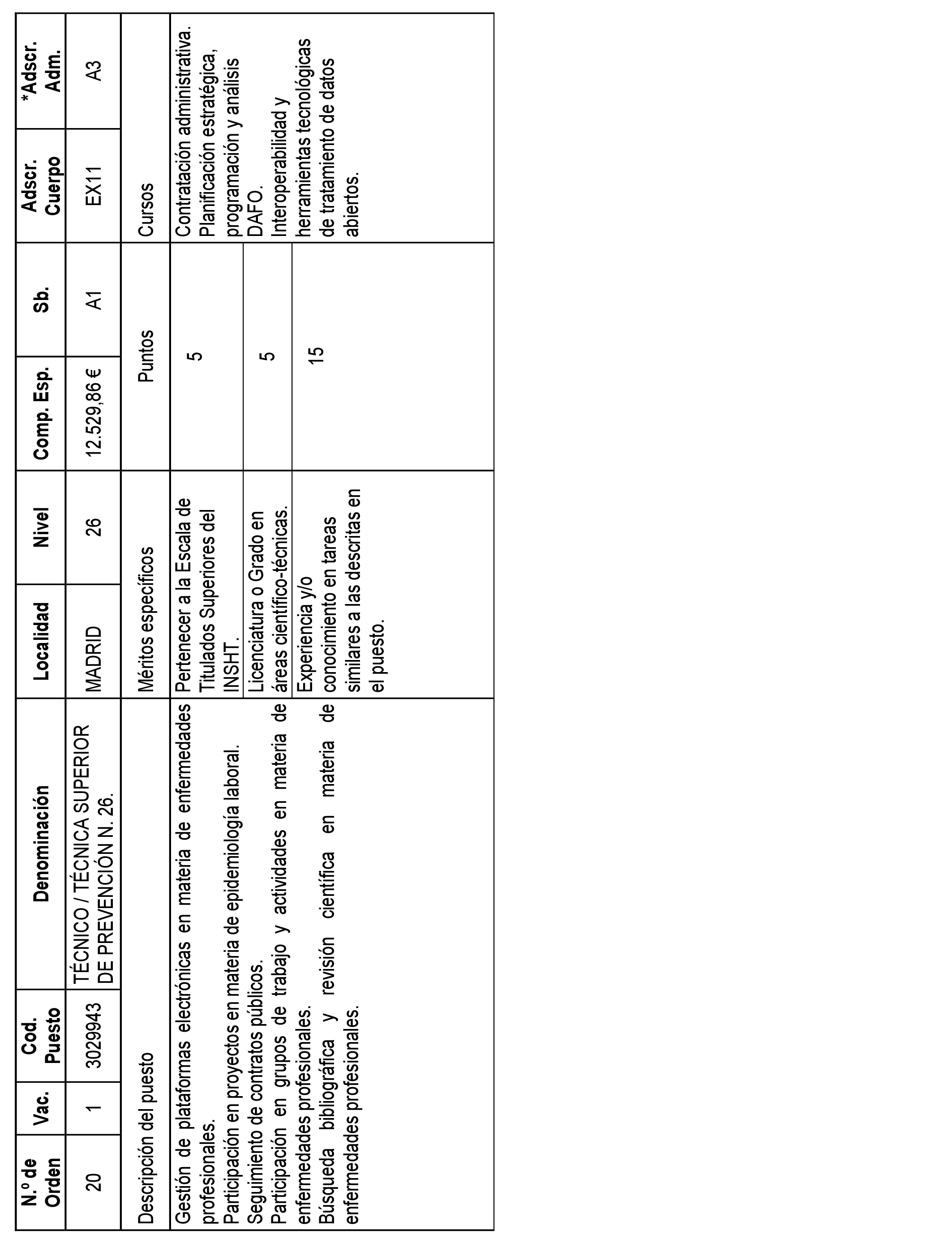 | N.º de Orden | Vac. | Cod. Puesto | Denominación | Localidad | Nivel | Comp. Esp. | Sb. | Adscr. Cuerpo | *Adscr. Adm. |
|---|---|---|---|---|---|---|---|---|---|
| 20 | 1 | 3029943 | TÉCNICO / TÉCNICA SUPERIOR DE PREVENCIÓN N. 26. | MADRID | 26 | 12.529,86 € | A1 | EX11 | A3 |

| Descripción del puesto | Méritos específicos | Puntos | Cursos |
|---|---|---|---|
| Gestión de plataformas electrónicas en materia de enfermedades profesionales. Participación en proyectos en materia de epidemiología laboral. Seguimiento de contratos públicos. Participación en grupos de trabajo y actividades en materia de enfermedades profesionales. Búsqueda bibliográfica y revisión científica en materia de enfermedades profesionales. | Pertenecer a la Escala de Titulados Superiores del INSHT. | 5 | Contratación administrativa. Planificación estratégica, programación y análisis DAFO. Interoperabilidad y herramientas tecnológicas de tratamiento de datos abiertos. |
| | Licenciatura o Grado en áreas científico-técnicas. | 5 | |
| | Experiencia y/o conocimiento en tareas similares a las descritas en el puesto. | 15 | |